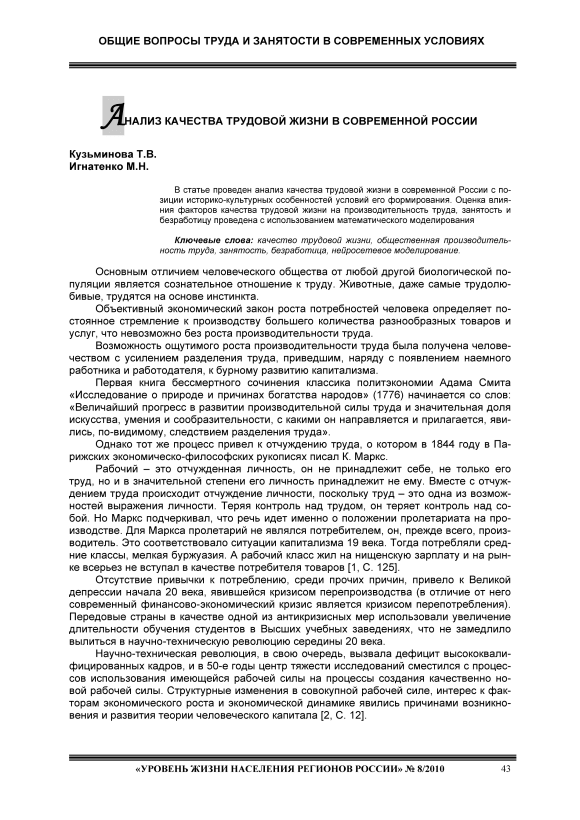 ОБЩИЕ ВОПРОСЫ ТРУДА И ЗАНЯТОСТИ В СОВРЕМЕННЫХ УСЛОВИЯХ

АНАЛИЗ КАЧЕСТВА ТРУДОВОЙ ЖИЗНИ В СОВРЕМЕННОЙ РОССИИ

Кузьминова Т.В.
Игнатенко М.Н.

В статье проведен анализ качества трудовой жизни в современной России с позиции историко-культурных особенностей условий его формирования. Оценка влияния факторов качества трудовой жизни на производительность труда, занятость и безработицу проведена с использованием математического моделирования

Ключевые слова: качество трудовой жизни, общественная производительность труда, занятость, безработица, нейросетевое моделирование.

Основным отличием человеческого общества от любой другой биологической популяции является сознательное отношение к труду. Животные, даже самые трудолюбивые, трудятся на основе инстинкта.

Объективный экономический закон роста потребностей человека определяет постоянное стремление к производству большего количества разнообразных товаров и услуг, что невозможно без роста производительности труда.

Возможность ощутимого роста производительности труда была получена человечеством с усилением разделения труда, приведшим, наряду с появлением наемного работника и работодателя, к бурному развитию капитализма.

Первая книга бессмертного сочинения классика политэкономии Адама Смита «Исследование о природе и причинах богатства народов» (1776) начинается со слов: «Величайший прогресс в развитии производительной силы труда и значительная доля искусства, умения и сообразительности, с какими он направляется и прилагается, явились, по-видимому, следствием разделения труда».

Однако тот же процесс привел к отчуждению труда, о котором в 1844 году в Парижских экономическо-философских рукописях писал К. Маркс.

Рабочий – это отчужденная личность, он не принадлежит себе, не только его труд, но и в значительной степени его личность принадлежит не ему. Вместе с отчуждением труда происходит отчуждение личности, поскольку труд – это одна из возможностей выражения личности. Теряя контроль над трудом, он теряет контроль над собой. Но Маркс подчеркивал, что речь идет именно о положении пролетариата на производстве. Для Маркса пролетарий не являлся потребителем, он, прежде всего, производитель. Это соответствовало ситуации капитализма 19 века. Тогда потребляли средние классы, мелкая буржуазия. А рабочий класс жил на нищенскую зарплату и на рынке всерьез не вступал в качестве потребителя товаров [1, С. 125].

Отсутствие привычки к потреблению, среди прочих причин, привело к Великой депрессии начала 20 века, явившейся кризисом перепроизводства (в отличие от него современный финансово-экономический кризис является кризисом перепотребления). Передовые страны в качестве одной из антикризисных мер использовали увеличение длительности обучения студентов в Высших учебных заведениях, что не замедлило вылиться в научно-техническую революцию середины 20 века.

Научно-техническая революция, в свою очередь, вызвала дефицит высококвалифицированных кадров, и в 50-е годы центр тяжести исследований сместился с процессов использования имеющейся рабочей силы на процессы создания качественно новой рабочей силы. Структурные изменения в совокупной рабочей силе, интерес к факторам экономического роста и экономической динамике явились причинами возникновения и развития теории человеческого капитала [2, С. 12].

«УРОВЕНЬ ЖИЗНИ НАСЕЛЕНИЯ РЕГИОНОВ РОССИИ» № 8/2010 43